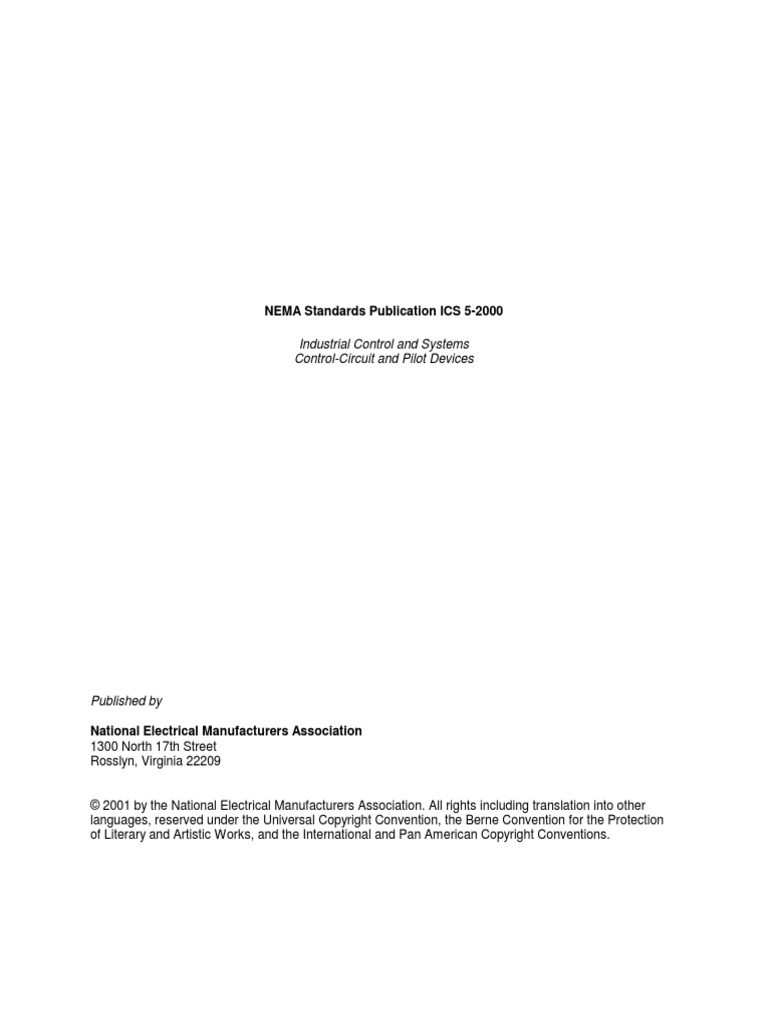 NEMA Standards Publication ICS 5-2000

Industrial Control and Systems
Control-Circuit and Pilot Devices

Published by

National Electrical Manufacturers Association
1300 North 17th Street
Rosslyn, Virginia 22209

© 2001 by the National Electrical Manufacturers Association. All rights including translation into other languages, reserved under the Universal Copyright Convention, the Berne Convention for the Protection of Literary and Artistic Works, and the International and Pan American Copyright Conventions.